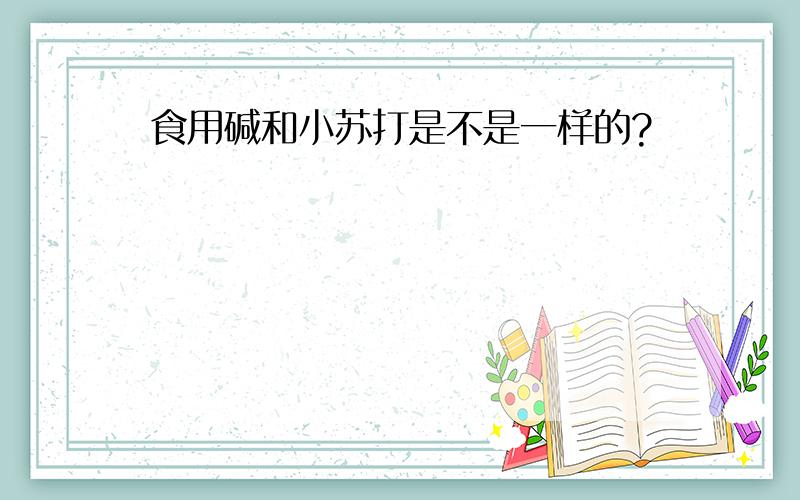 食用碱和小苏打是不是一样的?